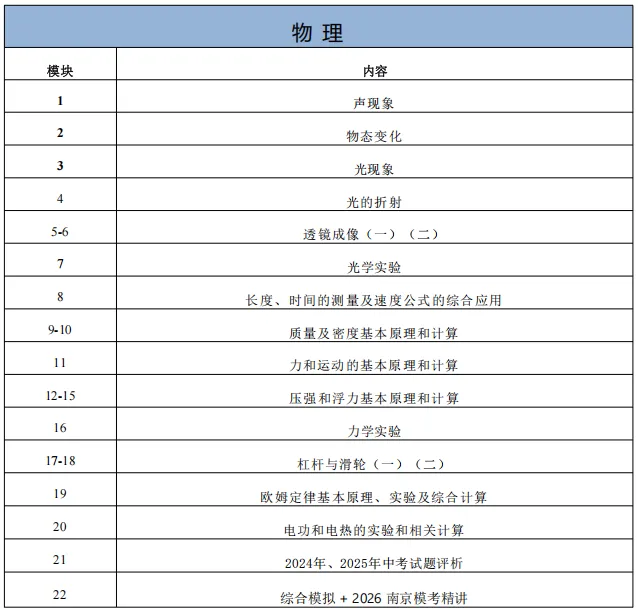 物 理

| 模块 | 内容 |
|---|---|
| 1 | 声现象 |
| 2 | 物态变化 |
| 3 | 光现象 |
| 4 | 光的折射 |
| 5-6 | 透镜成像（一）（二） |
| 7 | 光学实验 |
| 8 | 长度、时间的测量及速度公式的综合应用 |
| 9-10 | 质量及密度基本原理和计算 |
| 11 | 力和运动的基本原理和计算 |
| 12-15 | 压强和浮力基本原理和计算 |
| 16 | 力学实验 |
| 17-18 | 杠杆与滑轮（一）（二） |
| 19 | 欧姆定律基本原理、实验及综合计算 |
| 20 | 电功和电热的实验和相关计算 |
| 21 | 2024年、2025年中考试题评析 |
| 22 | 综合模拟 + 2026 南京模考精讲 |